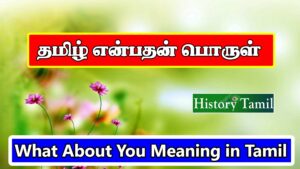 தமிழ் என்பதன் பொருள்

History Tamil

What About You Meaning in Tamil